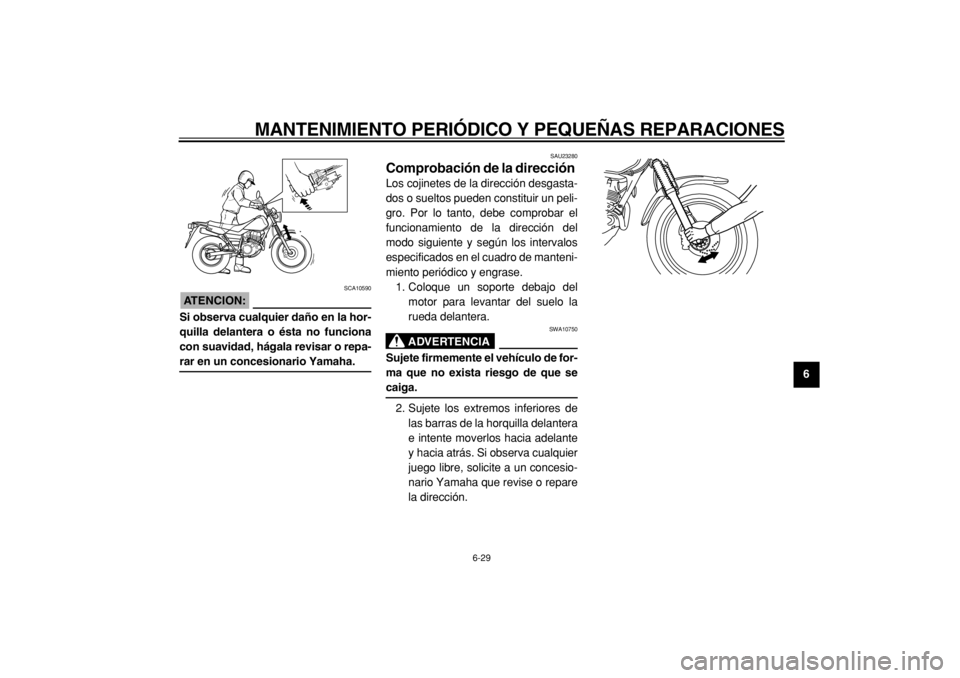 MANTENIMIENTO PERIÓDICO Y PEQUEÑAS REPARACIONES

SCA10590

ATENCION:

Si observa cualquier daño en la horquilla delantera o ésta no funciona con suavidad, hágala revisar o reparar en un concesionario Yamaha.

SAU23280

Comprobación de la dirección

Los cojinetes de la dirección desgastados o sueltos pueden constituir un peligro. Por lo tanto, debe comprobar el funcionamiento de la dirección del modo siguiente y según los intervalos especificados en el cuadro de mantenimiento periódico y engrase.

1. Coloque un soporte debajo del motor para levantar del suelo la rueda delantera.

SWA10750

ADVERTENCIA

Sujete firmemente el vehículo de forma que no exista riesgo de que se caiga.

2. Sujete los extremos inferiores de las barras de la horquilla delantera e intente moverlos hacia adelante y hacia atrás. Si observa cualquier juego libre, solicite a un concesionario Yamaha que revise o repare la dirección.

6

6-29

carmanualsonline.info